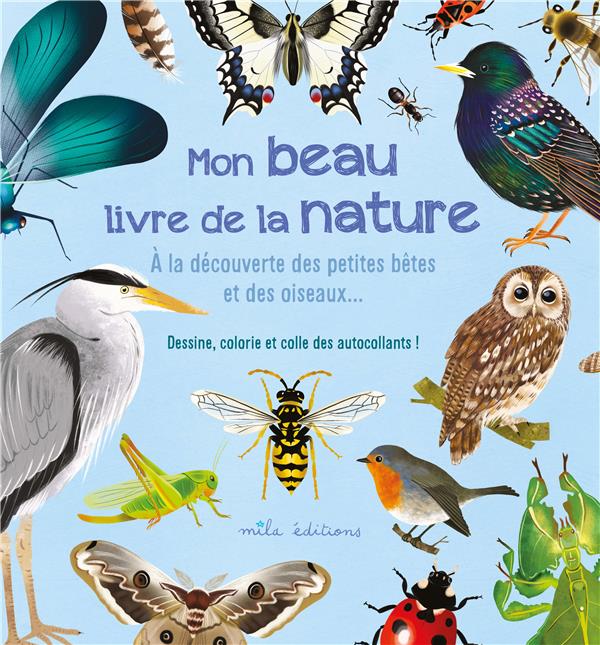 Mon beau livre de la nature

À la découverte des petites bêtes et des oiseaux...

Dessine, colorie et colle des autocollants !

mila éditions